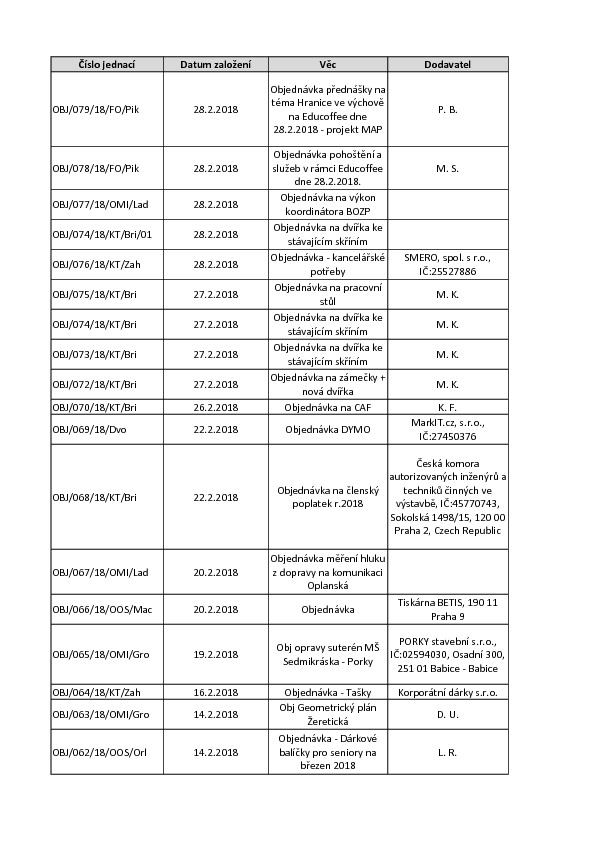 | Číslo jednací | Datum založení | Věc | Dodavatel |
|---|---|---|---|
| OBJ/079/18/FO/Pik | 28.2.2018 | Objednávka přednášky na téma Hranice ve výchově na Educoffee dne 28.2.2018 - projekt MAP | P. B. |
| OBJ/078/18/FO/Pik | 28.2.2018 | Objednávka pohoštění a služeb v rámci Educoffee dne 28.2.2018. | M. S. |
| OBJ/077/18/OMI/Lad | 28.2.2018 | Objednávka na výkon koordinátora BOZP | |
| OBJ/074/18/KT/Bri/01 | 28.2.2018 | Objednávka na dvířka ke stávajícím skříním | |
| OBJ/076/18/KT/Zah | 28.2.2018 | Objednávka - kancelářské potřeby | SMERO, spol. s r.o., IČ:25527886 |
| OBJ/075/18/KT/Bri | 27.2.2018 | Objednávka na pracovní stůl | M. K. |
| OBJ/074/18/KT/Bri | 27.2.2018 | Objednávka na dvířka ke stávajícím skříním | M. K. |
| OBJ/073/18/KT/Bri | 27.2.2018 | Objednávka na dvířka ke stávajícím skříním | M. K. |
| OBJ/072/18/KT/Bri | 27.2.2018 | Objednávka na zámečky + nová dvířka | M. K. |
| OBJ/070/18/KT/Bri | 26.2.2018 | Objednávka na CAF | K. F. |
| OBJ/069/18/Dvo | 22.2.2018 | Objednávka DYMO | MarkIT.cz, s.r.o., IČ:27450376 |
| OBJ/068/18/KT/Bri | 22.2.2018 | Objednávka na členský poplatek r.2018 | Česká komora autorizovaných inženýrů a techniků činných ve výstavbě, IČ:45770743, Sokolská 1498/15, 120 00 Praha 2, Czech Republic |
| OBJ/067/18/OMI/Lad | 20.2.2018 | Objednávka měření hluku z dopravy na komunikaci Oplanská | |
| OBJ/066/18/OOS/Mac | 20.2.2018 | Objednávka | Tiskárna BETIS, 190 11 Praha 9 |
| OBJ/065/18/OMI/Gro | 19.2.2018 | Obj opravy suterén MŠ Sedmikráska - Porky | PORKY stavební s.r.o., IČ:02594030, Osadní 300, 251 01 Babice - Babice |
| OBJ/064/18/KT/Zah | 16.2.2018 | Objednávka - Tašky | Korporátní dárky s.r.o. |
| OBJ/063/18/OMI/Gro | 14.2.2018 | Obj Geometrický plán Žeretická | D. U. |
| OBJ/062/18/OOS/Orl | 14.2.2018 | Objednávka - Dárkové balíčky pro seniory na březen 2018 | L. R. |